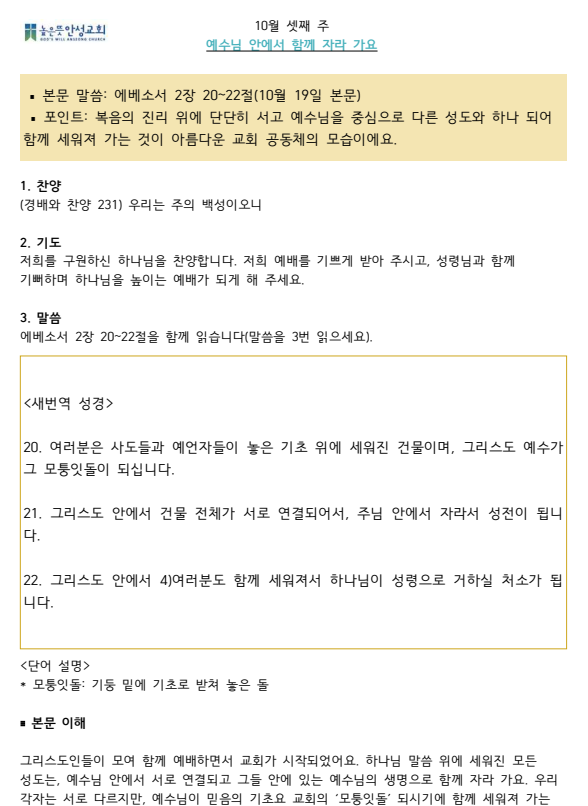 높은뜻안성교회
GOD'S WILL ANSEONG CHURCH

10월 셋째 주
예수님 안에서 함께 자라 가요

▪ 본문 말씀: 에베소서 2장 20~22절(10월 19일 본문)
▪ 포인트: 복음의 진리 위에 단단히 서고 예수님을 중심으로 다른 성도와 하나 되어 함께 세워져 가는 것이 아름다운 교회 공동체의 모습이에요.

1. 찬양
(경배와 찬양 231) 우리는 주의 백성이오니

2. 기도
저희를 구원하신 하나님을 찬양합니다. 저희 예배를 기쁘게 받아 주시고, 성령님과 함께 기뻐하며 하나님을 높이는 예배가 되게 해 주세요.

3. 말씀
에베소서 2장 20~22절을 함께 읽습니다(말씀을 3번 읽으세요).

<새번역 성경>

20. 여러분은 사도들과 예언자들이 놓은 기초 위에 세워진 건물이며, 그리스도 예수가 그 모퉁잇돌이 되십니다.

21. 그리스도 안에서 건물 전체가 서로 연결되어서, 주님 안에서 자라서 성전이 됩니다.

22. 그리스도 안에서 4)여러분도 함께 세워져서 하나님이 성령으로 거하실 처소가 됩니다.

<단어 설명>
* 모퉁잇돌: 기둥 밑에 기초로 받쳐 놓은 돌

▪ 본문 이해

그리스도인들이 모여 함께 예배하면서 교회가 시작되었어요. 하나님 말씀 위에 세워진 모든 성도는, 예수님 안에서 서로 연결되고 그들 안에 있는 예수님의 생명으로 함께 자라 가요. 우리 각자는 서로 다르지만, 예수님이 믿음의 기초요 교회의 '모퉁잇돌' 되시기에 함께 세워져 가는